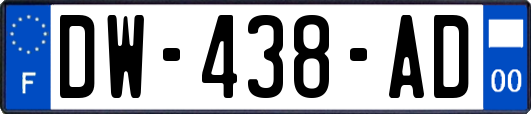 F

DW-438-AD

00